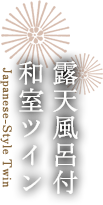 露天風呂付
和室ツイン
Japanese-Style Twin